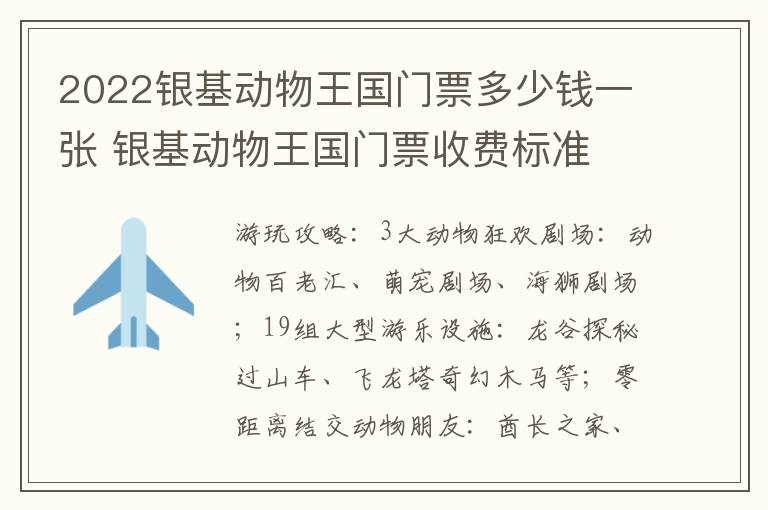 2022银基动物王国门票多少钱一张 银基动物王国门票收费标准

游玩攻略：3大动物狂欢剧场：动物百老汇、萌宠剧场、海狮剧场；19组大型游乐设施：龙谷探秘过山车、飞龙塔奇幻木马等；零距离结交动物朋友：酋长之家、